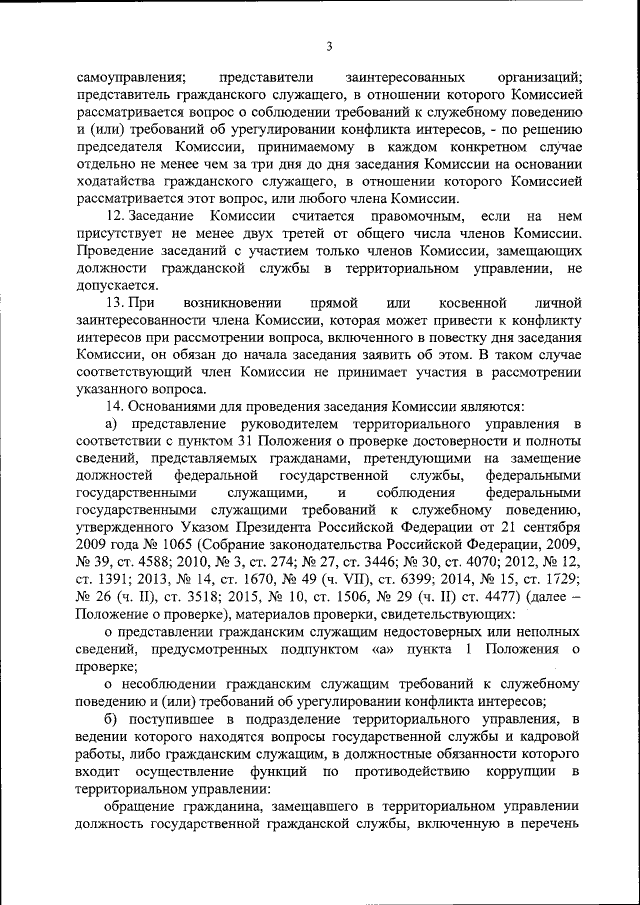 3

самоуправления; представители заинтересованных организаций; представитель гражданского служащего, в отношении которого Комиссией рассматривается вопрос о соблюдении требований к служебному поведению и (или) требований об урегулировании конфликта интересов, - по решению председателя Комиссии, принимаемому в каждом конкретном случае отдельно не менее чем за три дня до дня заседания Комиссии на основании ходатайства гражданского служащего, в отношении которого Комиссией рассматривается этот вопрос, или любого члена Комиссии.

12. Заседание Комиссии считается правомочным, если на нем присутствует не менее двух третей от общего числа членов Комиссии. Проведение заседаний с участием только членов Комиссии, замещающих должности гражданской службы в территориальном управлении, не допускается.

13. При возникновении прямой или косвенной личной заинтересованности члена Комиссии, которая может привести к конфликту интересов при рассмотрении вопроса, включенного в повестку дня заседания Комиссии, он обязан до начала заседания заявить об этом. В таком случае соответствующий член Комиссии не принимает участия в рассмотрении указанного вопроса.

14. Основаниями для проведения заседания Комиссии являются:

а) представление руководителем территориального управления в соответствии с пунктом 31 Положения о проверке достоверности и полноты сведений, представляемых гражданами, претендующими на замещение должностей федеральной государственной службы, федеральными государственными служащими, и соблюдения федеральными государственными служащими требований к служебному поведению, утвержденного Указом Президента Российской Федерации от 21 сентября 2009 года № 1065 (Собрание законодательства Российской Федерации, 2009, № 39, ст. 4588; 2010, № 3, ст. 274; № 27, ст. 3446; № 30, ст. 4070; 2012, № 12, ст. 1391; 2013, № 14, ст. 1670, № 49 (ч. VII), ст. 6399; 2014, № 15, ст. 1729; № 26 (ч. II), ст. 3518; 2015, № 10, ст. 1506, № 29 (ч. II) ст. 4477) (далее – Положение о проверке), материалов проверки, свидетельствующих:

о представлении гражданским служащим недостоверных или неполных сведений, предусмотренных подпунктом «а» пункта 1 Положения о проверке;

о несоблюдении гражданским служащим требований к служебному поведению и (или) требований об урегулировании конфликта интересов;

б) поступившее в подразделение территориального управления, в ведении которого находятся вопросы государственной службы и кадровой работы, либо гражданским служащим, в должностные обязанности которого входит осуществление функций по противодействию коррупции в территориальном управлении:

обращение гражданина, замещавшего в территориальном управлении должность государственной гражданской службы, включенную в перечень